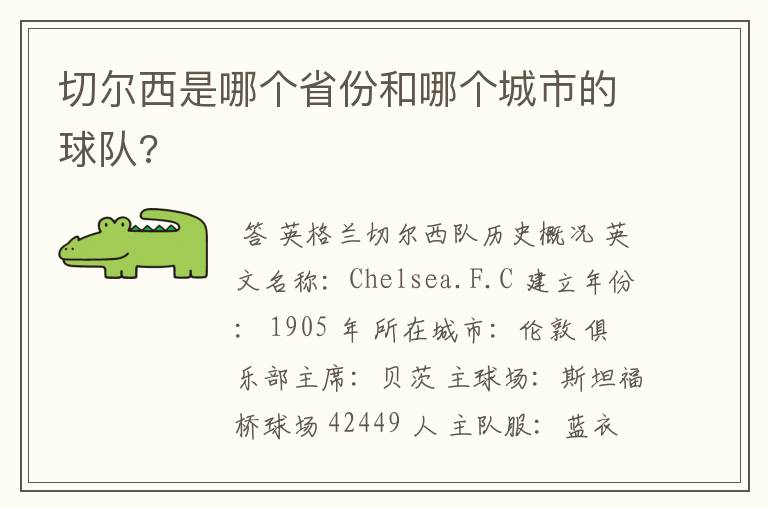 切尔西是哪个省份和哪个城市的球队?

答 英格兰切尔西队历史概况 英文名称: Chelsea.F.C 建立年份: 1905 年 所在城市: 伦敦 俱乐部主席: 贝茨 主球场: 斯坦福桥球场 42449 人 主队服: 蓝衣